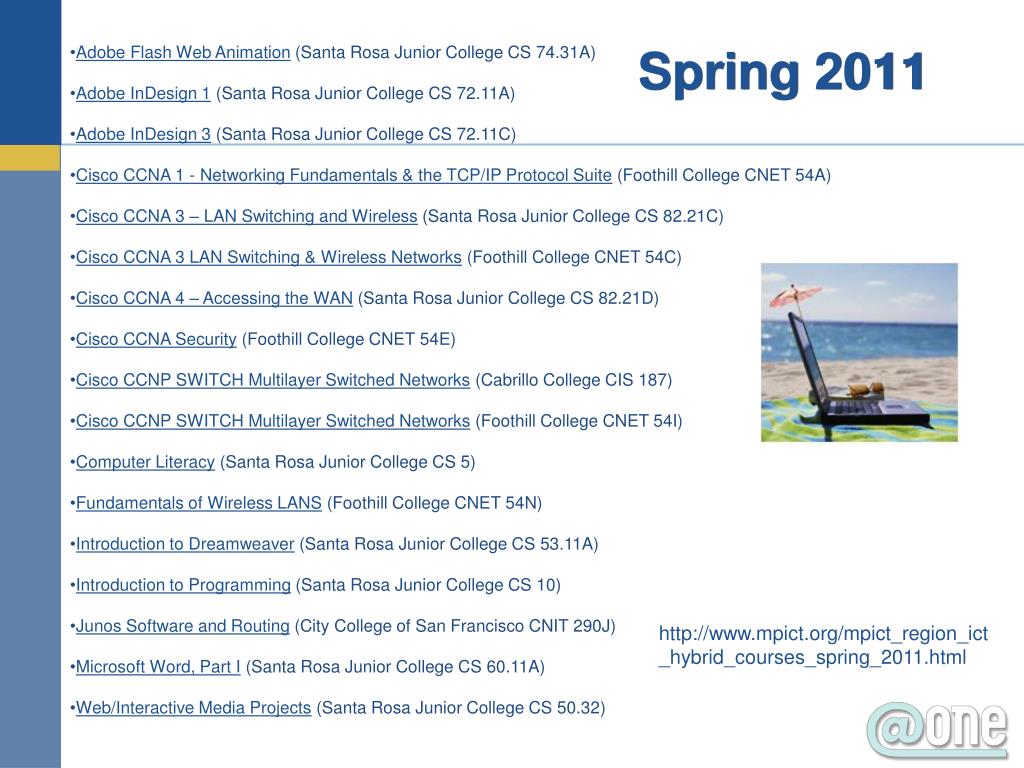 Spring 2011

•Adobe Flash Web Animation (Santa Rosa Junior College CS 74.31A)

•Adobe InDesign 1 (Santa Rosa Junior College CS 72.11A)

•Adobe InDesign 3 (Santa Rosa Junior College CS 72.11C)

•Cisco CCNA 1 - Networking Fundamentals & the TCP/IP Protocol Suite (Foothill College CNET 54A)

•Cisco CCNA 3 – LAN Switching and Wireless (Santa Rosa Junior College CS 82.21C)

•Cisco CCNA 3 LAN Switching & Wireless Networks (Foothill College CNET 54C)

•Cisco CCNA 4 – Accessing the WAN (Santa Rosa Junior College CS 82.21D)

•Cisco CCNA Security (Foothill College CNET 54E)

•Cisco CCNP SWITCH Multilayer Switched Networks (Cabrillo College CIS 187)

•Cisco CCNP SWITCH Multilayer Switched Networks (Foothill College CNET 54I)

•Computer Literacy (Santa Rosa Junior College CS 5)

•Fundamentals of Wireless LANS (Foothill College CNET 54N)

•Introduction to Dreamweaver (Santa Rosa Junior College CS 53.11A)

•Introduction to Programming (Santa Rosa Junior College CS 10)

•Junos Software and Routing (City College of San Francisco CNIT 290J)

•Microsoft Word, Part I (Santa Rosa Junior College CS 60.11A)

•Web/Interactive Media Projects (Santa Rosa Junior College CS 50.32)

http://www.mpict.org/mpict_region_ict_hybrid_courses_spring_2011.html

@one